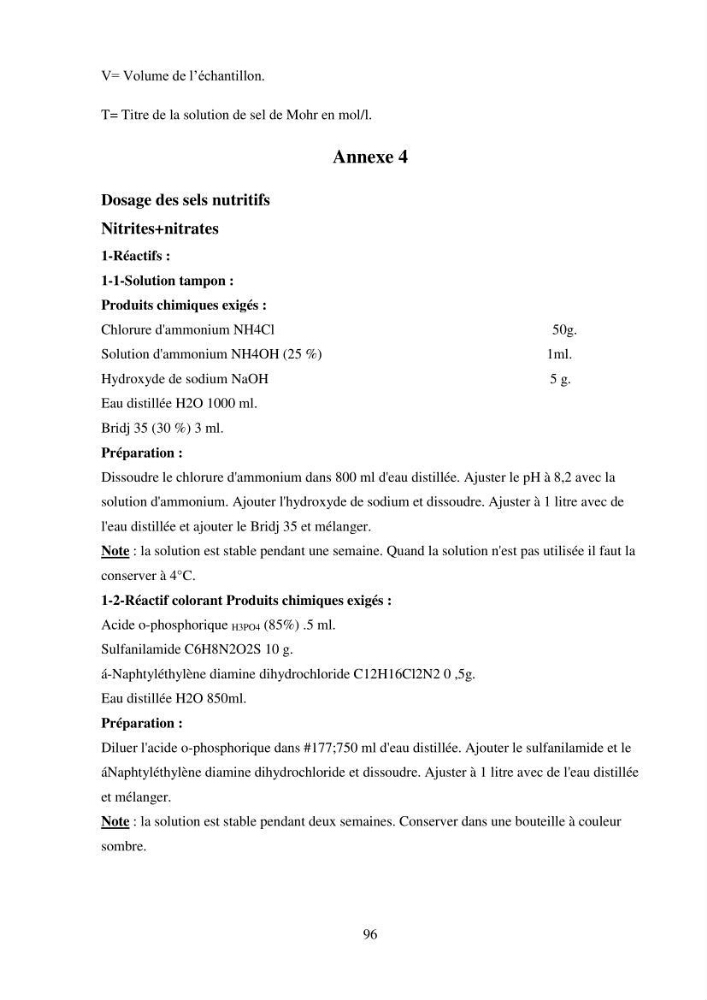 V= Volume de l'échantillon.

T= Titre de la solution de sel de Mohr en mol/l.

Annexe 4

Dosage des sels nutritifs

Nitrites+nitrates

1-Réactifs :

1-1-Solution tampon :

Produits chimiques exigés :

Chlorure d'ammonium NH4Cl 50g.

Solution d'ammonium NH4OH (25 %) 1ml.

Hydroxyde de sodium NaOH 5 g.

Eau distillée H2O 1000 ml.

Bridj 35 (30 %) 3 ml.

Préparation :

Dissoudre le chlorure d'ammonium dans 800 ml d'eau distillée. Ajuster le pH à 8,2 avec la solution d'ammonium. Ajouter l'hydroxyde de sodium et dissoudre. Ajuster à 1 litre avec de l'eau distillée et ajouter le Bridj 35 et mélanger.

Note : la solution est stable pendant une semaine. Quand la solution n'est pas utilisée il faut la conserver à 4°C.

1-2-Réactif colorant Produits chimiques exigés :

Acide o-phosphorique H3PO4 (85%) .5 ml.

Sulfanilamide C6H8N2O2S 10 g.

á-Naphtyléthylène diamine dihydrochloride C12H16Cl2N2 0 ,5g.

Eau distillée H2O 850ml.

Préparation :

Diluer l'acide o-phosphorique dans #177;750 ml d'eau distillée. Ajouter le sulfanilamide et le áNaphtyléthylène diamine dihydrochloride et dissoudre. Ajuster à 1 litre avec de l'eau distillée et mélanger.

Note : la solution est stable pendant deux semaines. Conserver dans une bouteille à couleur sombre.

96